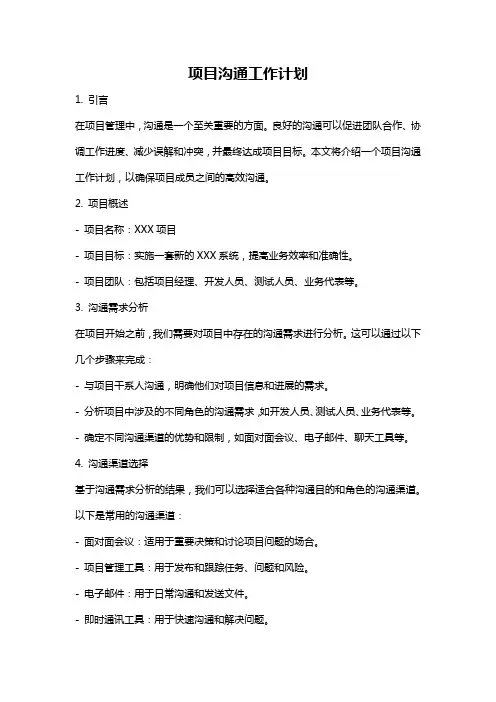 项目沟通工作计划

1. 引言

在项目管理中，沟通是一个至关重要的方面。良好的沟通可以促进团队合作、协调工作进度、减少误解和冲突，并最终达成项目目标。本文将介绍一个项目沟通工作计划，以确保项目成员之间的高效沟通。

2. 项目概述

- 项目名称：XXX 项目

- 项目目标：实施一套新的 XXX 系统，提高业务效率和准确性。

- 项目团队：包括项目经理、开发人员、测试人员、业务代表等。

3. 沟通需求分析

在项目开始之前，我们需要对项目中存在的沟通需求进行分析。这可以通过以下几个步骤来完成：

- 与项目干系人沟通，明确他们对项目信息和进展的需求。

- 分析项目中涉及的不同角色的沟通需求，如开发人员、测试人员、业务代表等。

- 确定不同沟通渠道的优势和限制，如面对面会议、电子邮件、聊天工具等。

4. 沟通渠道选择

基于沟通需求分析的结果，我们可以选择适合各种沟通目的和角色的沟通渠道。以下是常用的沟通渠道：

- 面对面会议：适用于重要决策和讨论项目问题的场合。

- 项目管理工具：用于发布和跟踪任务、问题和风险。

- 电子邮件：用于日常沟通和发送文件。

- 即时通讯工具：用于快速沟通和解决问题。